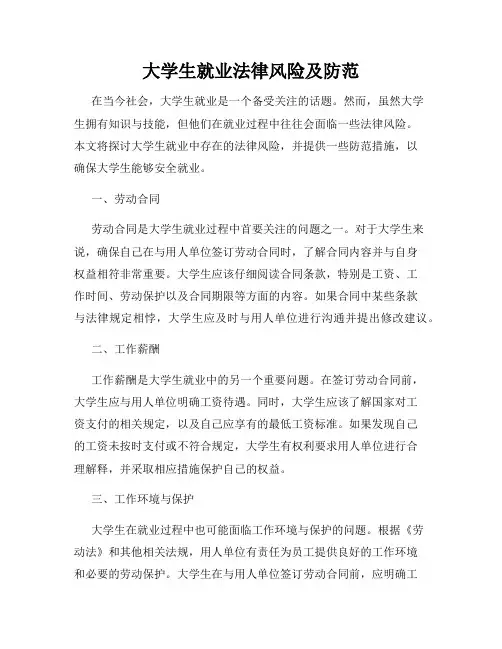 大学生就业法律风险及防范

在当今社会，大学生就业是一个备受关注的话题。然而，虽然大学生拥有知识与技能，但他们在就业过程中往往会面临一些法律风险。本文将探讨大学生就业中存在的法律风险，并提供一些防范措施，以确保大学生能够安全就业。

一、劳动合同

劳动合同是大学生就业过程中首要关注的问题之一。对于大学生来说，确保自己在与用人单位签订劳动合同时，了解合同内容并与自身权益相符非常重要。大学生应该仔细阅读合同条款，特别是工资、工作时间、劳动保护以及合同期限等方面的内容。如果合同中某些条款与法律规定相悖，大学生应及时与用人单位进行沟通并提出修改建议。

二、工作薪酬

工作薪酬是大学生就业中的另一个重要问题。在签订劳动合同前，大学生应与用人单位明确工资待遇。同时，大学生应该了解国家对工资支付的相关规定，以及自己应享有的最低工资标准。如果发现自己的工资未按时支付或不符合规定，大学生有权利要求用人单位进行合理解释，并采取相应措施保护自己的权益。

三、工作环境与保护

大学生在就业过程中也可能面临工作环境与保护的问题。根据《劳动法》和其他相关法规，用人单位有责任为员工提供良好的工作环境和必要的劳动保护。大学生在与用人单位签订劳动合同前，应明确工